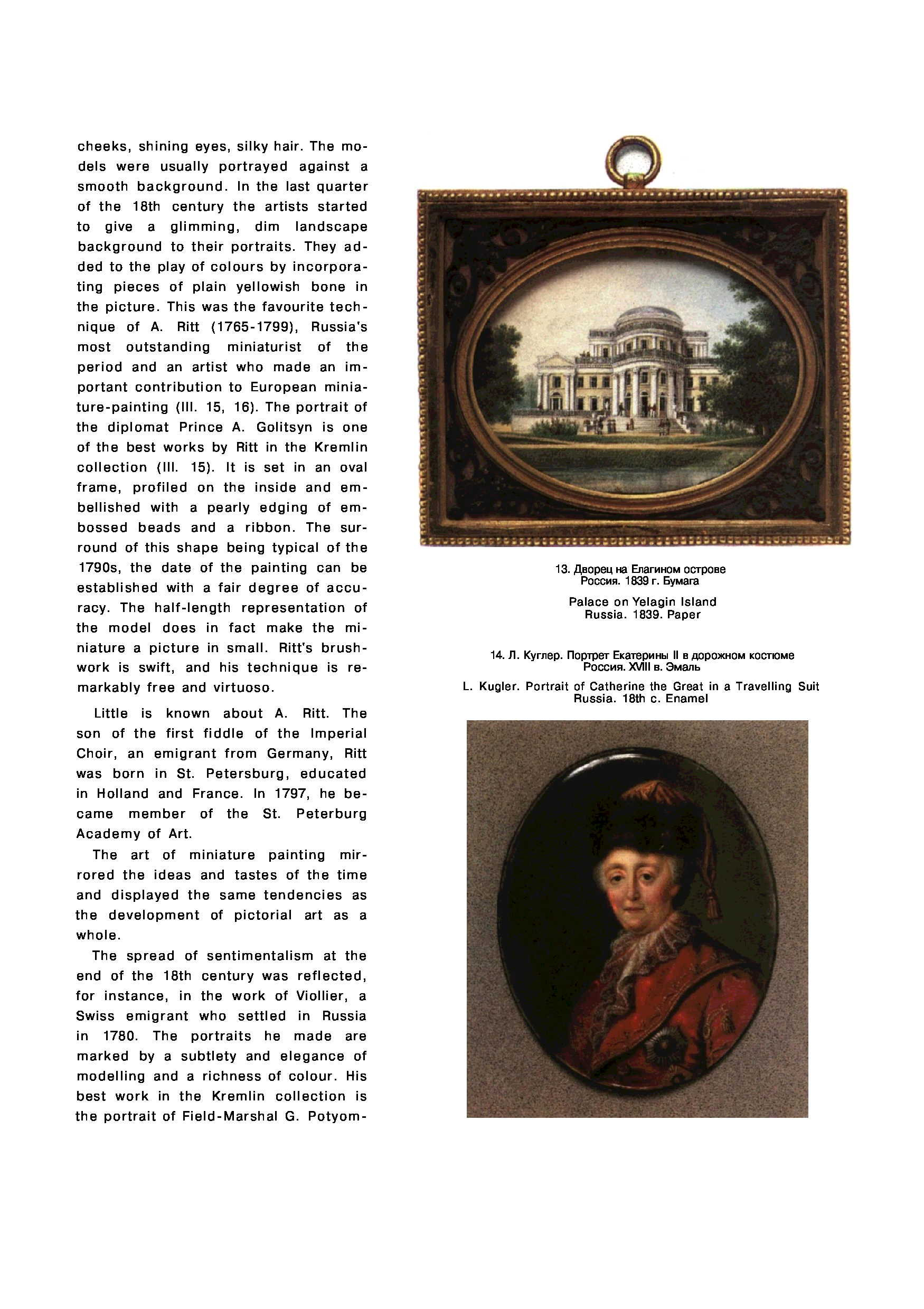 cheeks, shining eyes, silky hair. The models were usually portrayed against a smooth background. In the last quarter of the 18th century the artists started to give a glimming, dim landscape background to their portraits. They added to the play of colours by incorporating pieces of plain yellowish bone in the picture. This was the favourite technique of A. Ritt (1765-1799), Russia's most outstanding miniaturist of the period and an artist who made an important contribution to European miniature-painting (Ill. 15, 16). The portrait of the diplomat Prince A. Golitsyn is one of the best works by Ritt in the Kremlin collection (Ill. 15). It is set in an oval frame, profiled on the inside and embellished with a pearly edging of embossed beads and a ribbon. The surround of this shape being typical of the 1790s, the date of the painting can be established with a fair degree of accuracy. The half-length representation of the model does in fact make the miniature a picture in small. Ritt's brushwork is swift, and his technique is remarkably free and virtuoso.

Little is known about A. Ritt. The son of the first fiddle of the Imperial Choir, an emigrant from Germany, Ritt was born in St. Petersburg, educated in Holland and France. In 1797, he became member of the St. Peterburg Academy of Art.

The art of miniature painting mirrored the ideas and tastes of the time and displayed the same tendencies as the development of pictorial art as a whole.

The spread of sentimentalism at the end of the 18th century was reflected, for instance, in the work of Viollier, a Swiss emigrant who settled in Russia in 1780. The portraits he made are marked by a subtlety and elegance of modelling and a richness of colour. His best work in the Kremlin collection is the portrait of Field-Marshal G. Potyom-

13. Дворец на Елагином острове
Россия. 1839 г. Бумага

Palace on Yelagin Island
Russia. 1839. Paper

14. Л. Куглер. Портрет Екатерины II в дорожном костюме
Россия. XVIII в. Эмаль

L. Kugler. Portrait of Catherine the Great in a Travelling Suit
Russia. 18th c. Enamel